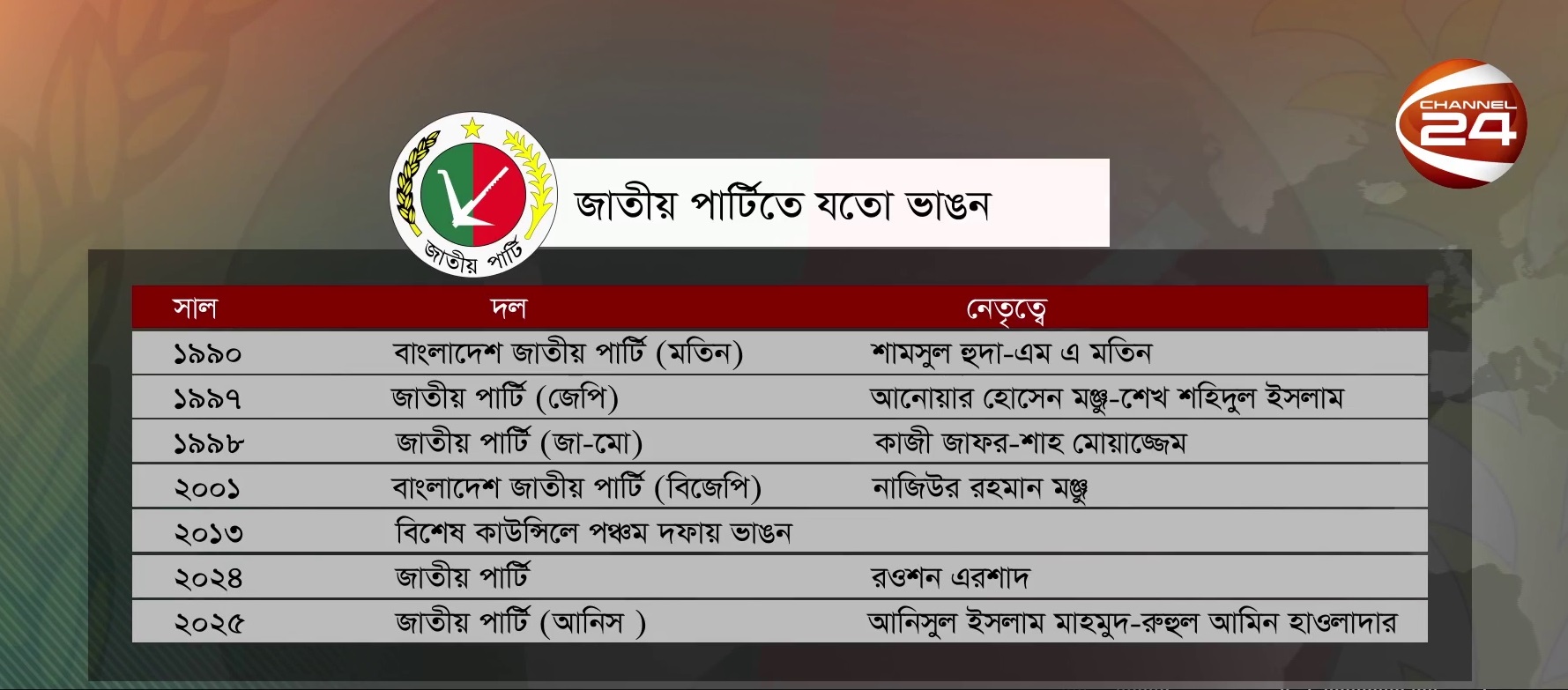 CHANNEL 24

জাতীয় পার্টি

জাতীয় পার্টিতে যতো ভাঙন

| সাল | দল | নেতৃত্বে |
|---|---|---|
| ১৯৯০ | বাংলাদেশ জাতীয় পার্টি (মতিন) | শামসুল হুদা-এম এ মতিন |
| ১৯৯৭ | জাতীয় পার্টি (জেপি) | আনোয়ার হোসেন মঞ্জু-শেখ শহিদুল ইসলাম |
| ১৯৯৮ | জাতীয় পার্টি (জা-মো) | কাজী জাফর-শাহ মোয়াজ্জেম |
| ২০০১ | বাংলাদেশ জাতীয় পার্টি (বিজেপি) | নাজিউর রহমান মঞ্জু |
| ২০১৩ | বিশেষ কাউন্সিলে পঞ্চম দফায় ভাঙন | |
| ২০২৪ | জাতীয় পার্টি | রওশন এরশাদ |
| ২০২৫ | জাতীয় পার্টি (আনিস ) | আনিসুল ইসলাম মাহমুদ-রুহুল আমিন হাওলাদার |